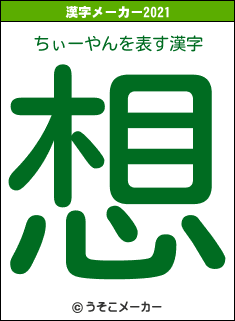 漢字メーカー2021

ちぃーやんを表す漢字

想

© うそこメーカー